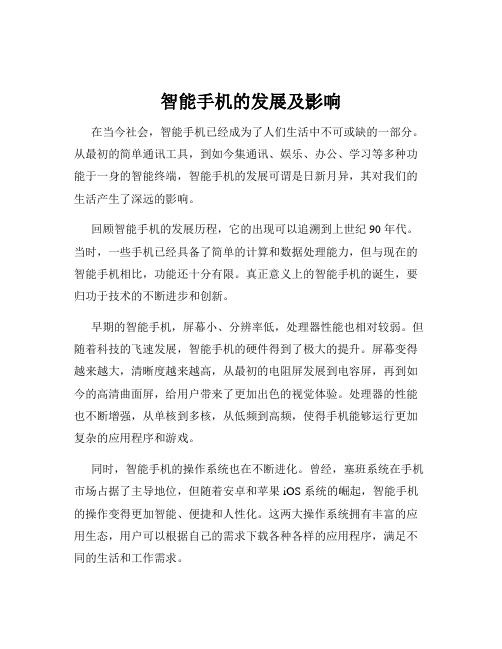 智能手机的发展及影响

在当今社会，智能手机已经成为了人们生活中不可或缺的一部分。从最初的简单通讯工具，到如今集通讯、娱乐、办公、学习等多种功能于一身的智能终端，智能手机的发展可谓是日新月异，其对我们的生活产生了深远的影响。

回顾智能手机的发展历程，它的出现可以追溯到上世纪 90 年代。当时，一些手机已经具备了简单的计算和数据处理能力，但与现在的智能手机相比，功能还十分有限。真正意义上的智能手机的诞生，要归功于技术的不断进步和创新。

早期的智能手机，屏幕小、分辨率低，处理器性能也相对较弱。但随着科技的飞速发展，智能手机的硬件得到了极大的提升。屏幕变得越来越大，清晰度越来越高，从最初的电阻屏发展到电容屏，再到如今的高清曲面屏，给用户带来了更加出色的视觉体验。处理器的性能也不断增强，从单核到多核，从低频到高频，使得手机能够运行更加复杂的应用程序和游戏。

同时，智能手机的操作系统也在不断进化。曾经，塞班系统在手机市场占据了主导地位，但随着安卓和苹果 iOS 系统的崛起，智能手机的操作变得更加智能、便捷和人性化。这两大操作系统拥有丰富的应用生态，用户可以根据自己的需求下载各种各样的应用程序，满足不同的生活和工作需求。